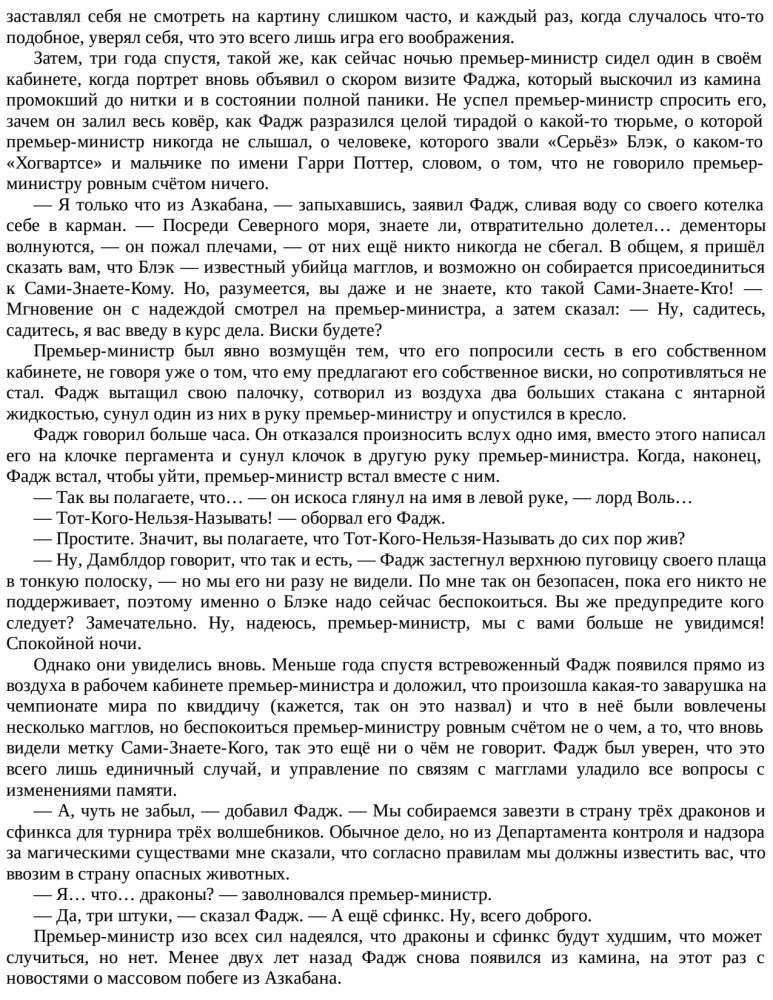 заставлял себя не смотреть на картину слишком часто, и каждый раз, когда случалось что-то подобное, уверял себя, что это всего лишь игра его воображения.

Затем, три года спустя, такой же, как сейчас ночью премьер-министр сидел один в своём кабинете, когда портрет вновь объявил о скором визите Фаджа, который выскочил из камина промокший до нитки и в состоянии полной паники. Не успел премьер-министр спросить его, зачем он залил весь ковёр, как Фадж разразился целой тирадой о какой-то тюрьме, о которой премьер-министр никогда не слышал, о человеке, которого звали «Серьёз» Блэк, о каком-то «Хогвартсе» и мальчике по имени Гарри Поттер, словом, о том, что не говорило премьер-министру ровным счётом ничего.

— Я только что из Азкабана, — запыхавшись, заявил Фадж, сливая воду со своего котелка себе в карман. — Посреди Северного моря, знаете ли, отвратительно долетел… дементоры волнуются, — он пожал плечами, — от них ещё никто никогда не сбегал. В общем, я пришёл сказать вам, что Блэк — известный убийца магглов, и возможно он собирается присоединиться к Сами-Знаете-Кому. Но, разумеется, вы даже и не знаете, кто такой Сами-Знаете-Кто! — Мгновение он с надеждой смотрел на премьер-министра, а затем сказал: — Ну, садитесь, садитесь, я вас введу в курс дела. Виски будете?

Премьер-министр был явно возмущён тем, что его попросили сесть в его собственном кабинете, не говоря уже о том, что ему предлагают его собственное виски, но сопротивляться не стал. Фадж вытащил свою палочку, сотворил из воздуха два больших стакана с янтарной жидкостью, сунул один из них в руку премьер-министру и опустился в кресло.

Фадж говорил больше часа. Он отказался произносить вслух одно имя, вместо этого написал его на клочке пергамента и сунул клочок в другую руку премьер-министра. Когда, наконец, Фадж встал, чтобы уйти, премьер-министр встал вместе с ним.

— Так вы полагаете, что… — он искоса глянул на имя в левой руке, — лорд Воль…

— Тот-Кого-Нельзя-Называть! — оборвал его Фадж.

— Простите. Значит, вы полагаете, что Тот-Кого-Нельзя-Называть до сих пор жив?

— Ну, Дамблдор говорит, что так и есть, — Фадж застегнул верхнюю пуговицу своего плаща в тонкую полоску, — но мы его ни разу не видели. По мне так он безопасен, пока его никто не поддерживает, поэтому именно о Блэке надо сейчас беспокоиться. Вы же предупредите кого следует? Замечательно. Ну, надеюсь, премьер-министр, мы с вами больше не увидимся! Спокойной ночи.

Однако они увиделись вновь. Меньше года спустя встревоженный Фадж появился прямо из воздуха в рабочем кабинете премьер-министра и доложил, что произошла какая-то заварушка на чемпионате мира по квиддичу (кажется, так он это назвал) и что в неё были вовлечены несколько магглов, но беспокоиться премьер-министру ровным счётом не о чем, а то, что вновь видели метку Сами-Знаете-Кого, так это ещё ни о чём не говорит. Фадж был уверен, что это всего лишь единичный случай, и управление по связям с магглами уладило все вопросы с изменениями памяти.

— А, чуть не забыл, — добавил Фадж. — Мы собираемся завезти в страну трёх драконов и сфинкса для турнира трёх волшебников. Обычное дело, но из Департамента контроля и надзора за магическими существами мне сказали, что согласно правилам мы должны известить вас, что ввозим в страну опасных животных.

— Я… что… драконы? — заволновался премьер-министр.

— Да, три штуки, — сказал Фадж. — А ещё сфинкс. Ну, всего доброго.

Премьер-министр изо всех сил надеялся, что драконы и сфинкс будут худшим, что может случиться, но нет. Менее двух лет назад Фадж снова появился из камина, на этот раз с новостями о массовом побеге из Азкабана.